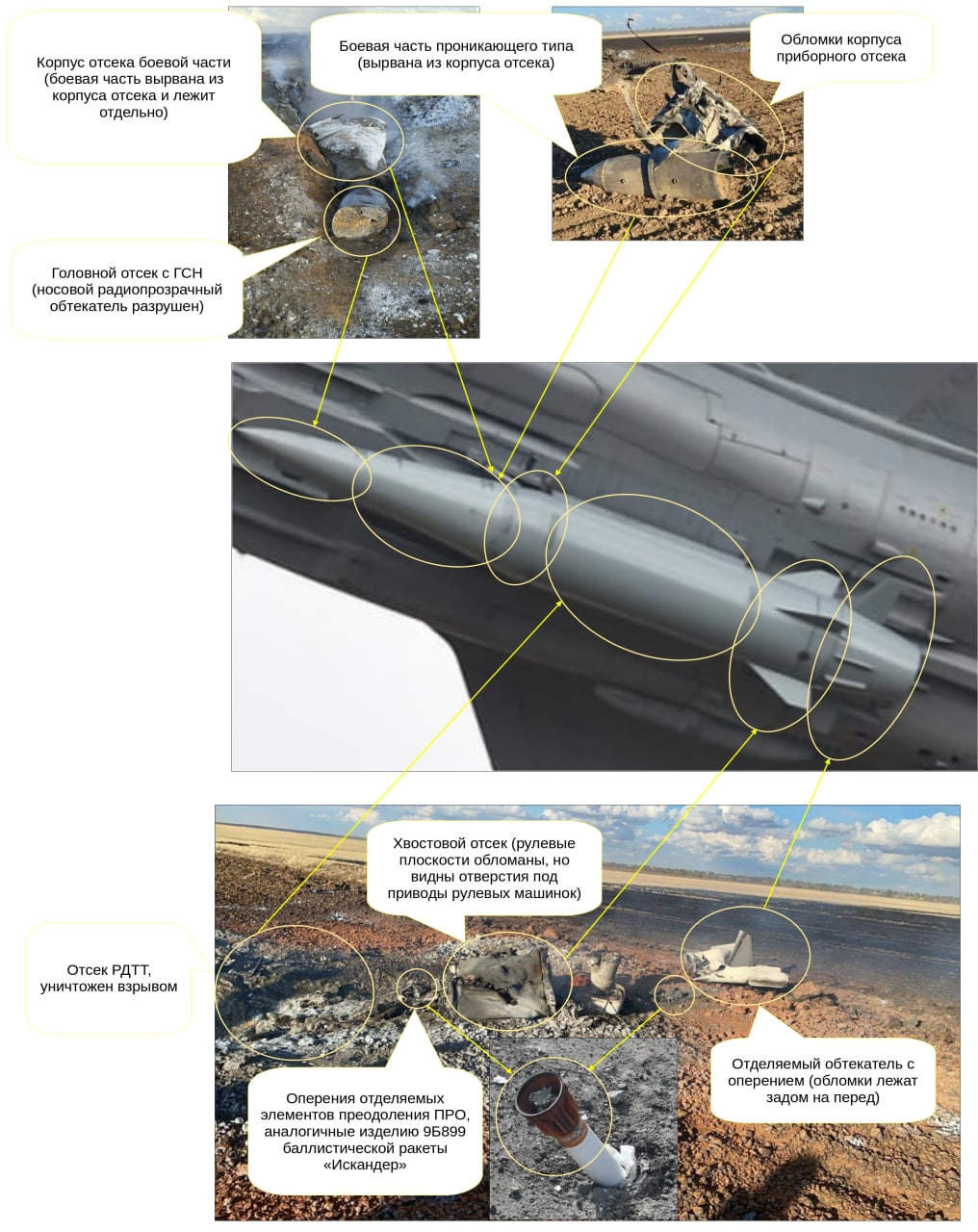 Корпус отсека боевой части (боевая часть вырвана из корпуса отсека и лежит отдельно)

Боевая часть проникающего типа (вырвана из корпуса отсека)

Обломки корпуса приборного отсека

Головной отсек с ГСН (носовой радиопрозрачный обтекатель разрушен)

Хвостовой отсек (рулевые плоскости обломаны, но видны отверстия под приводы рулевых машинок)

Отсек РДТТ, уничтожен взрывом

Оперения отделяемых элементов преодоления ПРО, аналогичные изделию 9Б899 баллистической ракеты «Искандер»

Отделяемый обтекатель с оперением (обломки лежат задом на перед)